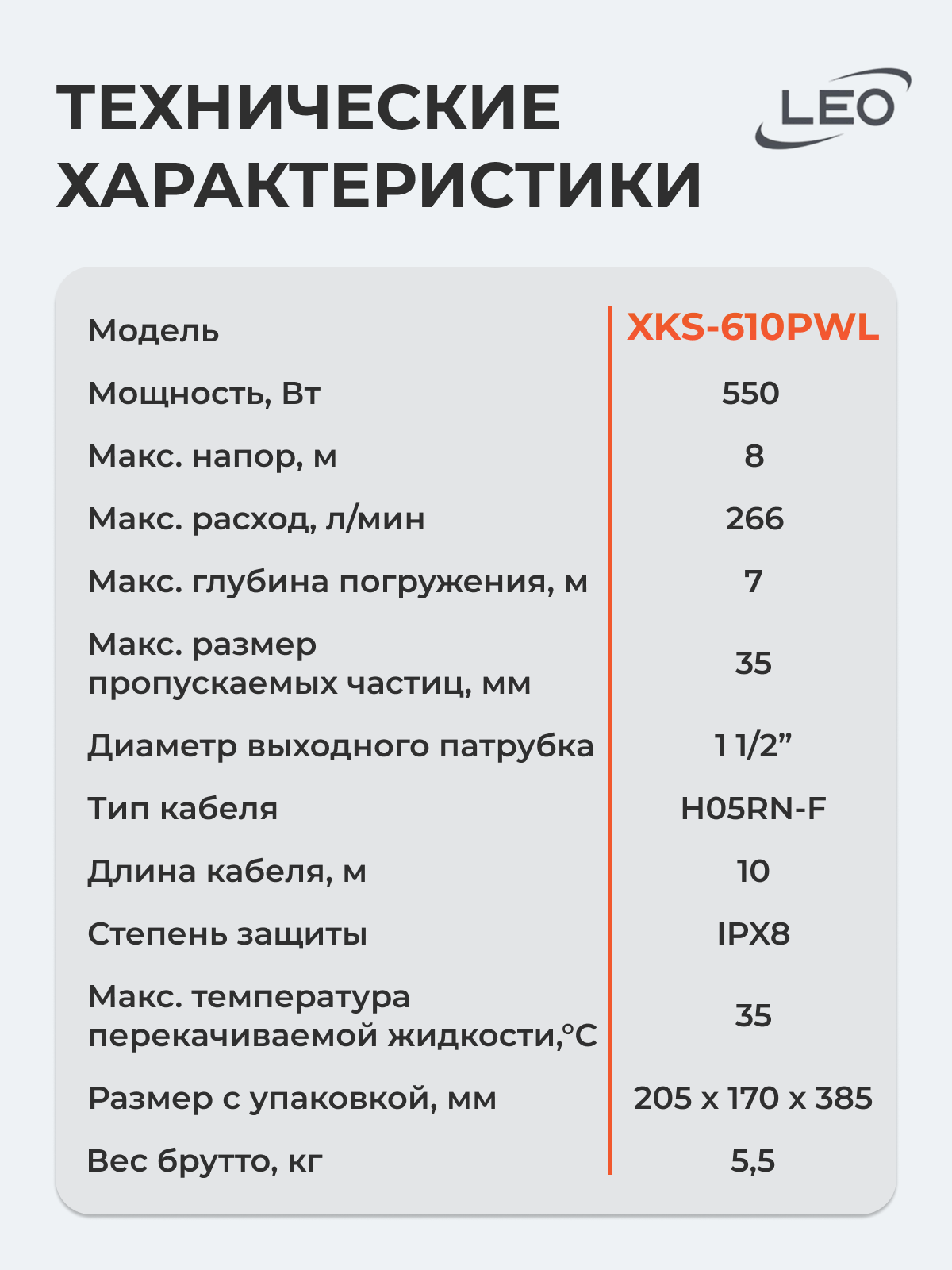 ТЕХНИЧЕСКИЕ ХАРАКТЕРИСТИКИ

LEO

| Модель | XKS-610PWL |
|---|---|
| Мощность, Вт | 550 |
| Макс. напор, м | 8 |
| Макс. расход, л/мин | 266 |
| Макс. глубина погружения, м | 7 |
| Макс. размер пропускаемых частиц, мм | 35 |
| Диаметр выходного патрубка | 1 1/2” |
| Тип кабеля | H05RN-F |
| Длина кабеля, м | 10 |
| Степень защиты | IPX8 |
| Макс. температура перекачиваемой жидкости,°C | 35 |
| Размер с упаковкой, мм | 205 x 170 x 385 |
| Вес брутто, кг | 5,5 |